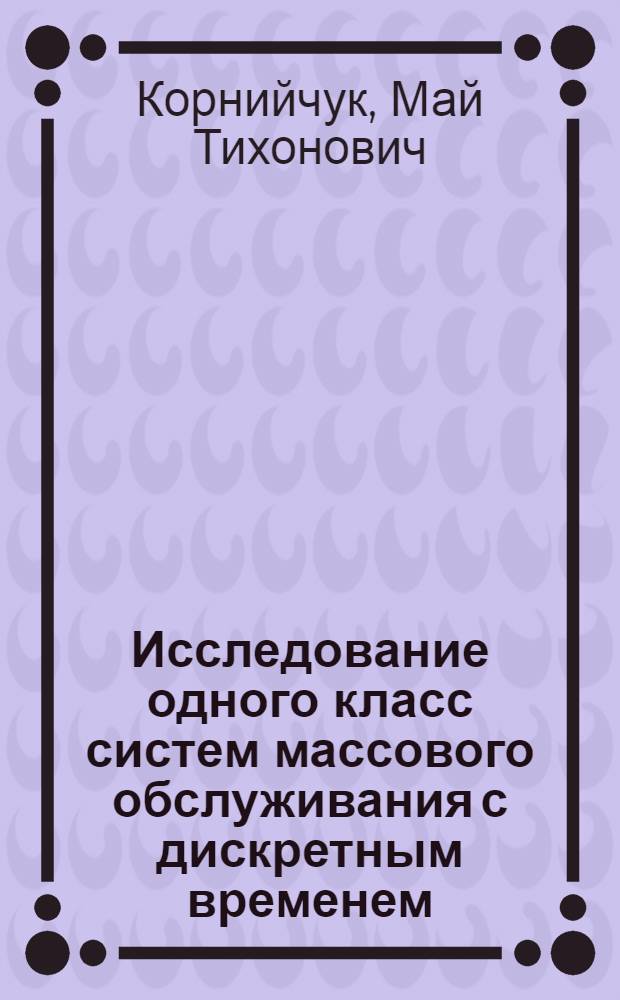 Корнийчук, Май Тихонович

Исследование одного класс систем массового обслуживания с дискретным временем